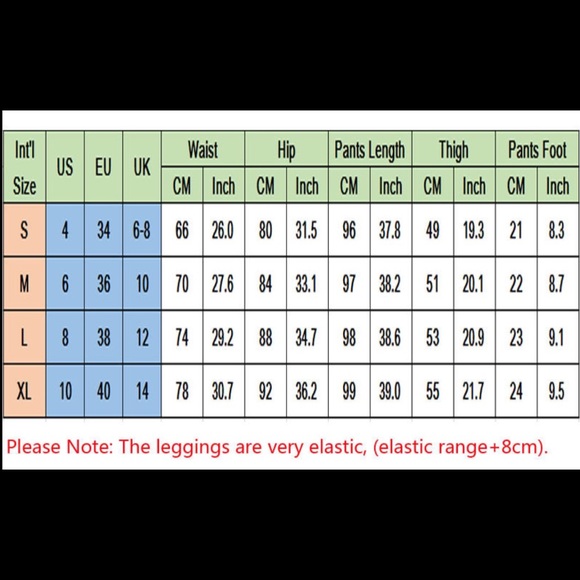 | Int'l Size | US | EU | UK | Waist CM | Waist Inch | Hip CM | Hip Inch | Pants Length CM | Pants Length Inch | Thigh CM | Thigh Inch | Pants Foot CM | Pants Foot Inch |
|---|---|---|---|---|---|---|---|---|---|---|---|---|---|
| S | 4 | 34 | 6-8 | 66 | 26.0 | 80 | 31.5 | 96 | 37.8 | 49 | 19.3 | 21 | 8.3 |
| M | 6 | 36 | 10 | 70 | 27.6 | 84 | 33.1 | 97 | 38.2 | 51 | 20.1 | 22 | 8.7 |
| L | 8 | 38 | 12 | 74 | 29.2 | 88 | 34.7 | 98 | 38.6 | 53 | 20.9 | 23 | 9.1 |
| XL | 10 | 40 | 14 | 78 | 30.7 | 92 | 36.2 | 99 | 39.0 | 55 | 21.7 | 24 | 9.5 |

Please Note: The leggings are very elastic, (elastic range+8cm).